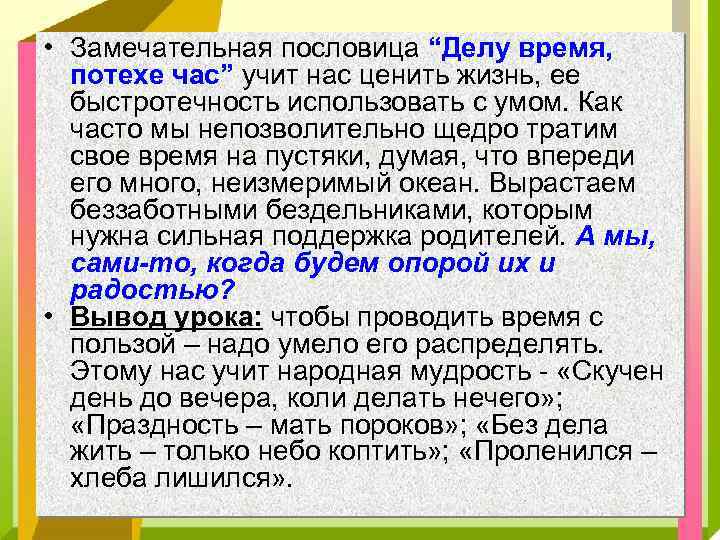 • Замечательная пословица "Делу время, потехе час" учит нас ценить жизнь, ее быстротечность использовать с умом. Как часто мы непозволительно щедро тратим свое время на пустяки, думая, что впереди его много, неизмеримый океан. Вырастаем беззаботными бездельниками, которым нужна сильная поддержка родителей. А мы, сами-то, когда будем опорой их и радостью?
• Вывод урока: чтобы проводить время с пользой – надо умело его распределять. Этому нас учит народная мудрость - «Скучен день до вечера, коли делать нечего»; «Праздность – мать пороков»; «Без дела жить – только небо коптить»; «Проленился – хлеба лишился».